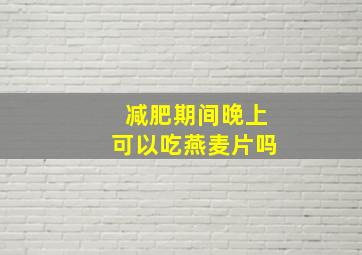 减肥期间晚上
可以吃燕麦片吗